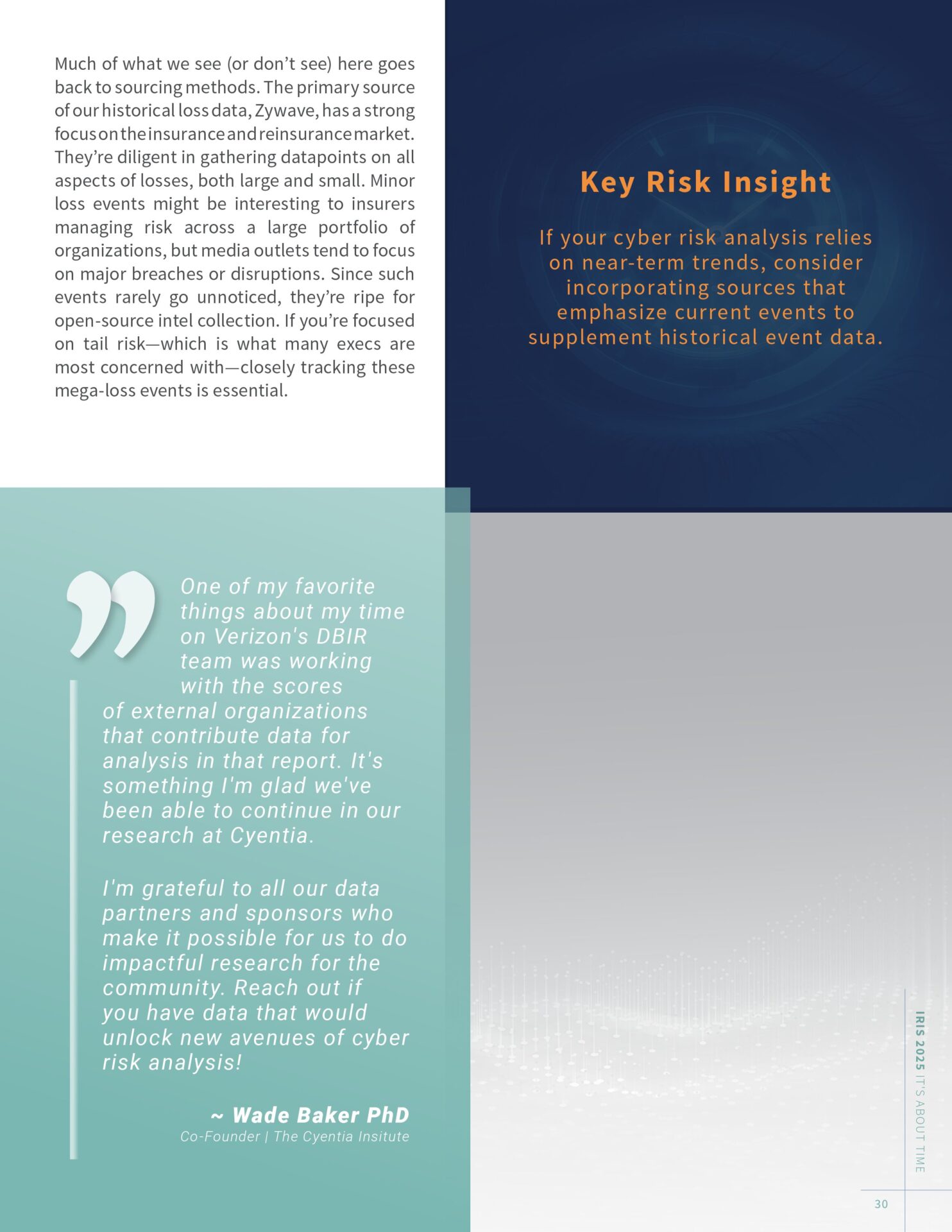 Much of what we see (or don't see) here goes back to sourcing methods. The primary source of our historical loss data, Zywave, has a strong focus on the insurance and reinsurance market. They're diligent in gathering datapoints on all aspects of losses, both large and small. Minor loss events might be interesting to insurers managing risk across a large portfolio of organizations, but media outlets tend to focus on major breaches or disruptions. Since such events rarely go unnoticed, they're ripe for open-source intel collection. If you're focused on tail risk—which is what many execs are most concerned with—closely tracking these mega-loss events is essential.

Key Risk Insight

If your cyber risk analysis relies on near-term trends, consider incorporating sources that emphasize current events to supplement historical event data.

One of my favorite things about my time on Verizon's DBIR team was working with the scores of external organizations that contribute data for analysis in that report. It's something I'm glad we've been able to continue in our research at Cyentia.

I'm grateful to all our data partners and sponsors who make it possible for us to do impactful research for the community. Reach out if you have data that would unlock new avenues of cyber risk analysis!

~ Wade Baker PhD
Co-Founder | The Cyentia Insitute

IRIS 2025 IT'S ABOUT TIME

30